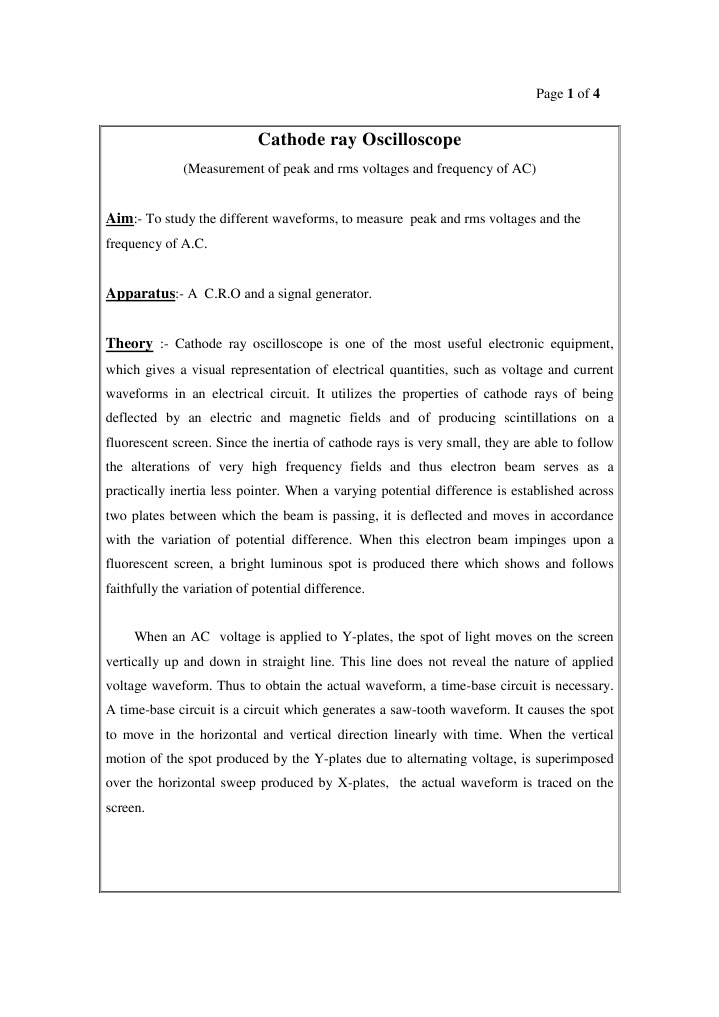 Page 1 of 4

Cathode ray Oscilloscope

(Measurement of peak and rms voltages and frequency of AC)

Aim:- To study the different waveforms, to measure peak and rms voltages and the frequency of A.C.

Apparatus:- A C.R.O and a signal generator.

Theory :- Cathode ray oscilloscope is one of the most useful electronic equipment, which gives a visual representation of electrical quantities, such as voltage and current waveforms in an electrical circuit. It utilizes the properties of cathode rays of being deflected by an electric and magnetic fields and of producing scintillations on a fluorescent screen. Since the inertia of cathode rays is very small, they are able to follow the alterations of very high frequency fields and thus electron beam serves as a practically inertia less pointer. When a varying potential difference is established across two plates between which the beam is passing, it is deflected and moves in accordance with the variation of potential difference. When this electron beam impinges upon a fluorescent screen, a bright luminous spot is produced there which shows and follows faithfully the variation of potential difference.

When an AC voltage is applied to Y-plates, the spot of light moves on the screen vertically up and down in straight line. This line does not reveal the nature of applied voltage waveform. Thus to obtain the actual waveform, a time-base circuit is necessary. A time-base circuit is a circuit which generates a saw-tooth waveform. It causes the spot to move in the horizontal and vertical direction linearly with time. When the vertical motion of the spot produced by the Y-plates due to alternating voltage, is superimposed over the horizontal sweep produced by X-plates, the actual waveform is traced on the screen.